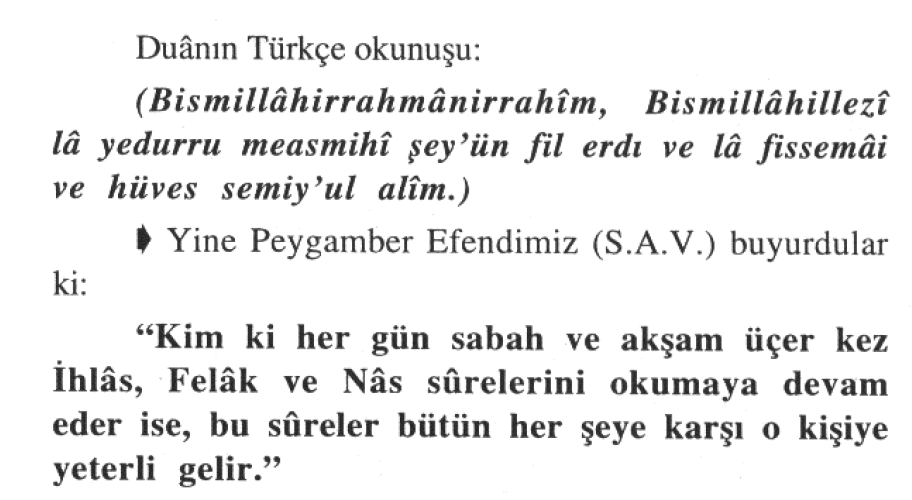 Duânın Türkçe okunuşu:

(Bismillâhirrahmânirrahîm, Bismillâhillezî lâ yedurru measmihî şey'ün fil erdı ve lâ fissemâi ve hüves semiy'ul alîm.)

➧ Yine Peygamber Efendimiz (S.A.V.) buyurdular ki:

"Kim ki her gün sabah ve akşam üçer kez İhlâs, Felâk ve Nâs sûrelerini okumaya devam eder ise, bu sûreler bütün her şeye karşı o kişiye yeterli gelir."